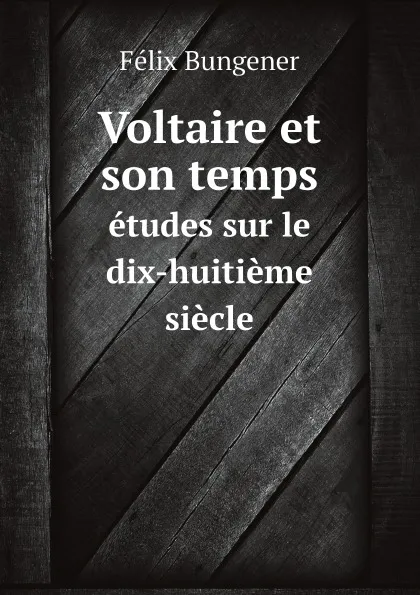 Félix Bungener

Voltaire et son temps

études sur le dix-huitième siècle